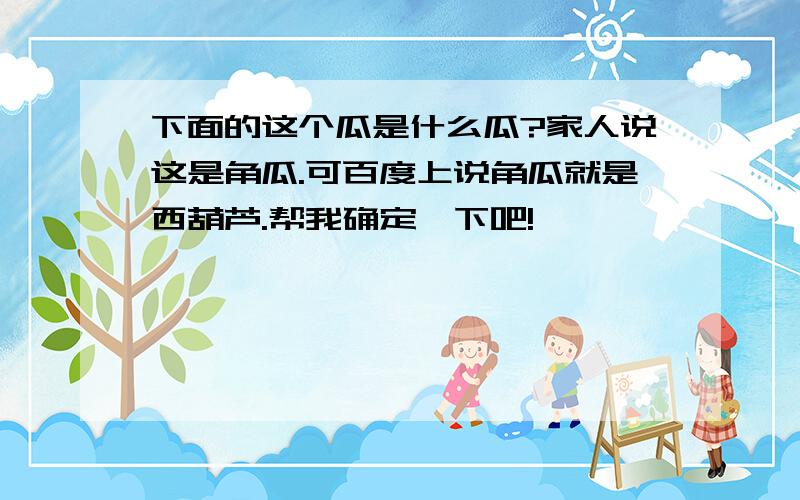 下面的这个瓜是什么瓜?家人说这是角瓜.可百度上说角瓜就是西葫芦.帮我确定一下吧!